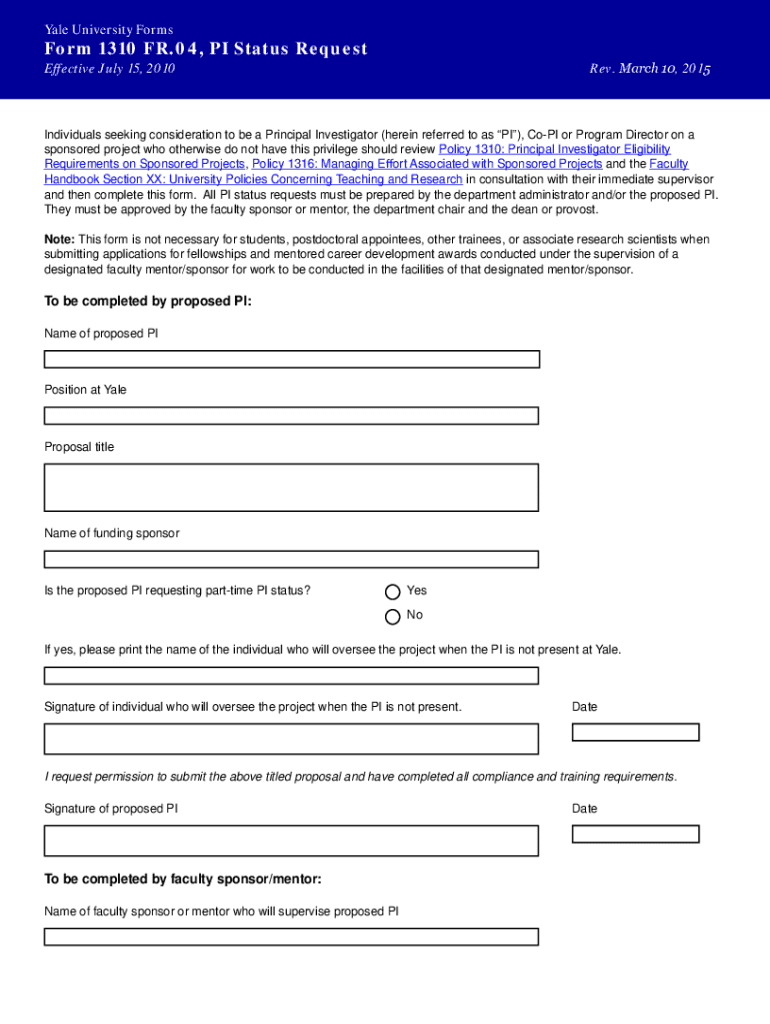 Yale University Forms

Form 1310 FR.04, PI Status Request

Effective July 15, 2010

Rev. March 10, 2015

Individuals seeking consideration to be a Principal Investigator (herein referred to as "PI"), Co-PI or Program Director on a sponsored project who otherwise do not have this privilege should review Policy 1310: Principal Investigator Eligibility Requirements on Sponsored Projects, Policy 1316: Managing Effort Associated with Sponsored Projects and the Faculty Handbook Section XX: University Policies Concerning Teaching and Research in consultation with their immediate supervisor and then complete this form. All PI status requests must be prepared by the department administrator and/or the proposed PI. They must be approved by the faculty sponsor or mentor, the department chair and the dean or provost.

Note: This form is not necessary for students, postdoctoral appointees, other trainees, or associate research scientists when submitting applications for fellowships and mentored career development awards conducted under the supervision of a designated faculty mentor/sponsor for work to be conducted in the facilities of that designated mentor/sponsor.

To be completed by proposed PI:

Name of proposed PI

Position at Yale

Proposal title

Name of funding sponsor

Is the proposed PI requesting part-time PI status?

Yes

No

If yes, please print the name of the individual who will oversee the project when the PI is not present at Yale.

Signature of individual who will oversee the project when the PI is not present.

Date

I request permission to submit the above titled proposal and have completed all compliance and training requirements.

Signature of proposed PI

Date

To be completed by faculty sponsor/mentor:

Name of faculty sponsor or mentor who will supervise proposed PI